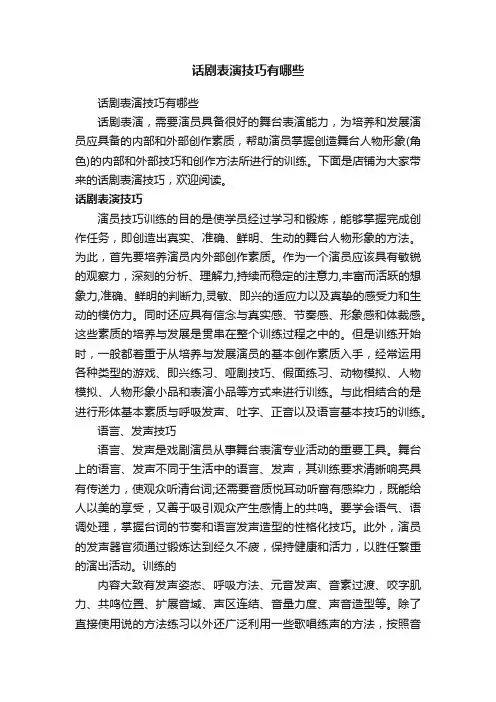 话剧表演技巧有哪些

话剧表演技巧有哪些

话剧表演，需要演员具备很好的舞台表演能力，为培养和发展演员应具备的内部和外部创作素质，帮助演员掌握创造舞台人物形象(角色)的内部和外部技巧和创作方法所进行的训练。下面是店铺为大家带来的话剧表演技巧，欢迎阅读。

话剧表演技巧

演员技巧训练的目的是使学员经过学习和锻炼，能够掌握完成创作任务，即创造出真实、准确、鲜明、生动的舞台人物形象的方法。为此，首先要培养演员内外部创作素质。作为一个演员应该具有敏锐的观察力，深刻的分析、理解力,持续而稳定的注意力,丰富而活跃的想象力,准确、鲜明的判断力,灵敏、即兴的适应力以及真挚的感受力和生动的模仿力。同时还应具有信念与真实感、节奏感、形象感和体裁感。这些素质的培养与发展是贯串在整个训练过程之中的。但是训练开始时，一般都着重于从培养与发展演员的基本创作素质入手，经常运用各种类型的游戏、即兴练习、哑剧技巧、假面练习、动物模拟、人物模拟、人物形象小品和表演小品等方式来进行训练。与此相结合的是进行形体基本素质与呼吸发声、吐字、正音以及语言基本技巧的训练。

语言、发声技巧

语言、发声是戏剧演员从事舞台表演专业活动的重要工具。舞台上的语言、发声不同于生活中的语言、发声，其训练要求清晰响亮具有传送力，使观众听清台词;还需要音质悦耳动听富有感染力，既能给人以美的享受，又善于吸引观众产生感情上的共鸣。要学会语气、语调处理，掌握台词的节奏和语言发声造型的性格化技巧。此外，演员的发声器官须通过锻炼达到经久不疲，保持健康和活力，以胜任繁重的演出活动。训练的

内容大致有发声姿态、呼吸方法、元音发声、音素过渡、咬字肌力、共鸣位置、扩展音域、声区连结、音量力度、声音造型等。除了直接使用说的方法练习以外还广泛利用一些歌唱练声的方法，按照音